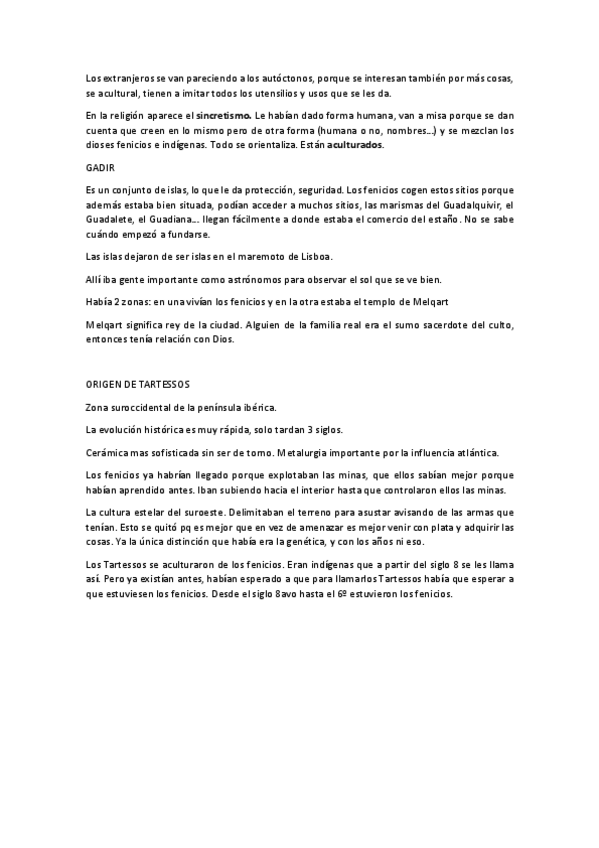 Los extranjeros se van pareciendo a los autóctonos, porque se interesan también por más cosas, se acultural, tienen a imitar todos los utensilios y usos que se les da.

En la religión aparece el sincretismo. Le habían dado forma humana, van a misa porque se dan cuenta que creen en lo mismo pero de otra forma (humana o no, nombres…) y se mezclan los dioses fenicios e indígenas. Todo se orientaliza. Están aculturados.

GADIR

Es un conjunto de islas, lo que le da protección, seguridad. Los fenicios cogen estos sitios porque además estaba bien situada, podían acceder a muchos sitios, las marismas del Guadalquivir, el Guadalete, el Guadiana… llegan fácilmente a donde estaba el comercio del estaño. No se sabe cuándo empezó a fundarse.

Las islas dejaron de ser islas en el maremoto de Lisboa.

Allí iba gente importante como astrónomos para observar el sol que se ve bien.

Había 2 zonas: en una vivían los fenicios y en la otra estaba el templo de Melqart

Melqart significa rey de la ciudad. Alguien de la familia real era el sumo sacerdote del culto, entonces tenía relación con Dios.

ORIGEN DE TARTESSOS

Zona suroccidental de la península ibérica.

La evolución histórica es muy rápida, solo tardan 3 siglos.

Cerámica mas sofisticada sin ser de torno. Metalurgia importante por la influencia atlántica.

Los fenicios ya habrían llegado porque explotaban las minas, que ellos sabían mejor porque habían aprendido antes. Iban subiendo hacia el interior hasta que controlaron ellos las minas.

La cultura estelar del suroeste. Delimitaban el terreno para asustar avisando de las armas que tenían. Esto se quitó pq es mejor que en vez de amenazar es mejor venir con plata y adquirir las cosas. Ya la única distinción que había era la genética, y con los años ni eso.

Los Tartessos se aculturaron de los fenicios. Eran indígenas que a partir del siglo 8 se les llama así. Pero ya existían antes, habían esperado a que para llamarlos Tartessos había que esperar a que estuviesen los fenicios. Desde el siglo 8avo hasta el 6º estuvieron los fenicios.